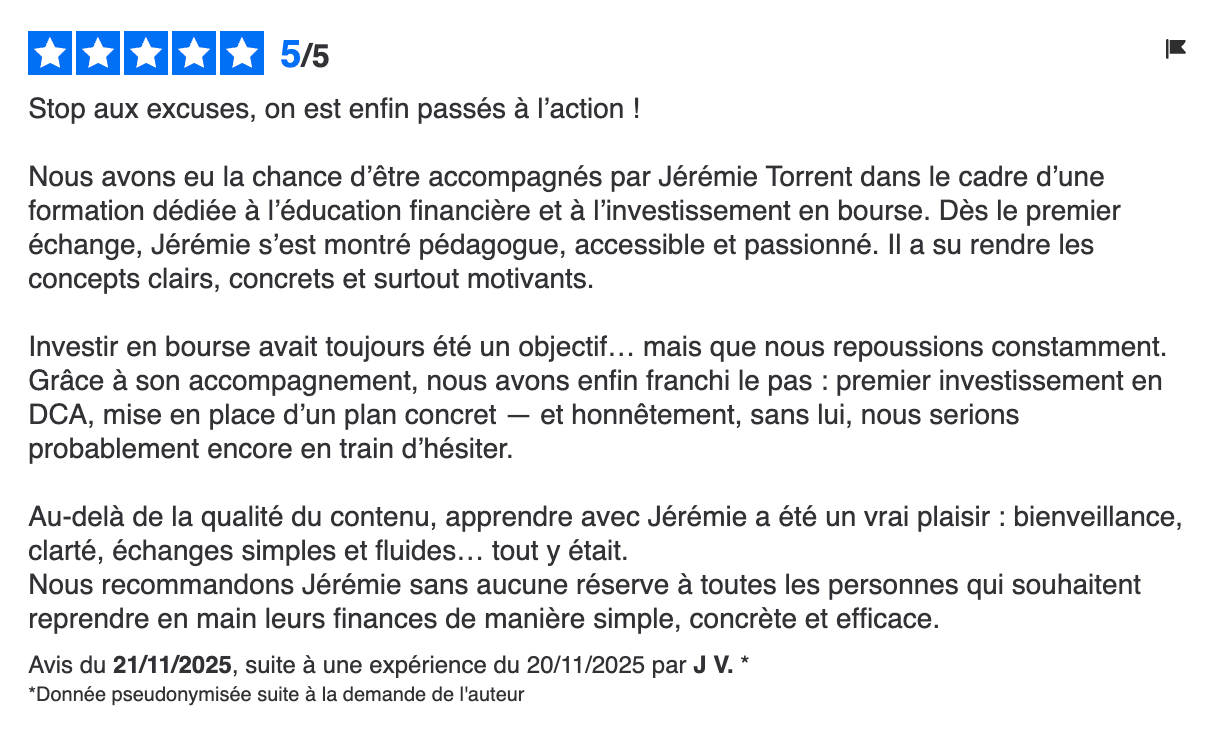 5/5

Stop aux excuses, on est enfin passés à l’action !

Nous avons eu la chance d’être accompagnés par Jérémie Torrent dans le cadre d’une formation dédiée à l’éducation financière et à l’investissement en bourse. Dès le premier échange, Jérémie s’est montré pédagogue, accessible et passionné. Il a su rendre les concepts clairs, concrets et surtout motivants.

Investir en bourse avait toujours été un objectif… mais que nous repoussions constamment. Grâce à son accompagnement, nous avons enfin franchi le pas : premier investissement en DCA, mise en place d’un plan concret — et honnêtement, sans lui, nous serions probablement encore en train d’hésiter.

Au-delà de la qualité du contenu, apprendre avec Jérémie a été un vrai plaisir : bienveillance, clarté, échanges simples et fluides… tout y était.
Nous recommandons Jérémie sans aucune réserve à toutes les personnes qui souhaitent reprendre en main leurs finances de manière simple, concrète et efficace.

Avis du 21/11/2025, suite à une expérience du 20/11/2025 par J V. *
*Donnée pseudonymisée suite à la demande de l'auteur